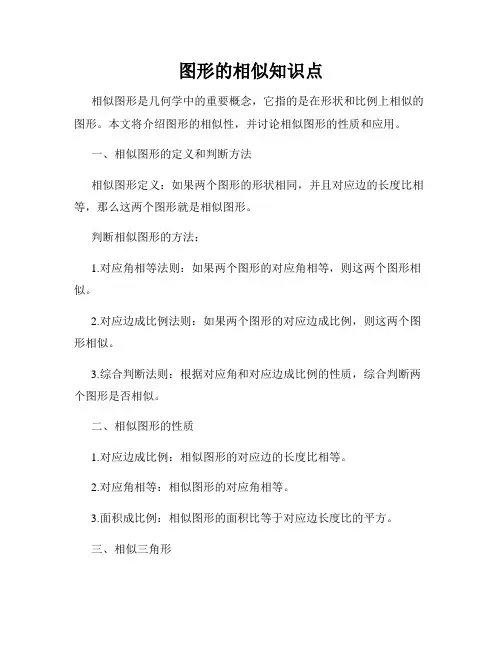 图形的相似知识点

相似图形是几何学中的重要概念，它指的是在形状和比例上相似的图形。本文将介绍图形的相似性，并讨论相似图形的性质和应用。

一、相似图形的定义和判断方法

相似图形定义：如果两个图形的形状相同，并且对应边的长度比相等，那么这两个图形就是相似图形。

判断相似图形的方法：

1.对应角相等法则：如果两个图形的对应角相等，则这两个图形相似。

2.对应边成比例法则：如果两个图形的对应边成比例，则这两个图形相似。

3.综合判断法则：根据对应角和对应边成比例的性质，综合判断两个图形是否相似。

二、相似图形的性质

1.对应边成比例：相似图形的对应边的长度比相等。

2.对应角相等：相似图形的对应角相等。

3.面积成比例：相似图形的面积比等于对应边长度比的平方。

三、相似三角形